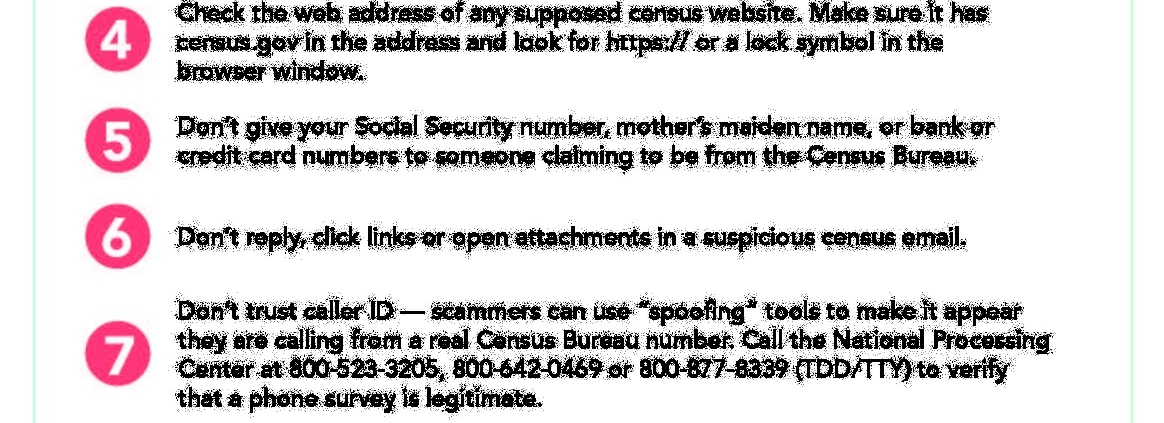 4 Check the web address of any supposed census website. Make sure it has census.gov in the address and look for https:// or a lock symbol in the browser window.

5 Don't give your Social Security number, mother's maiden name, or bank or credit card numbers to someone claiming to be from the Census Bureau.

6 Don't reply, click links or open attachments in a suspicious census email.

7 Don't trust caller ID — scammers can use "spoofing" tools to make it appear they are calling from a real Census Bureau number. Call the National Processing Center at 800-523-3205, 800-642-0469 or 800-877-8339 (TDD/TTY) to verify that a phone survey is legitimate.